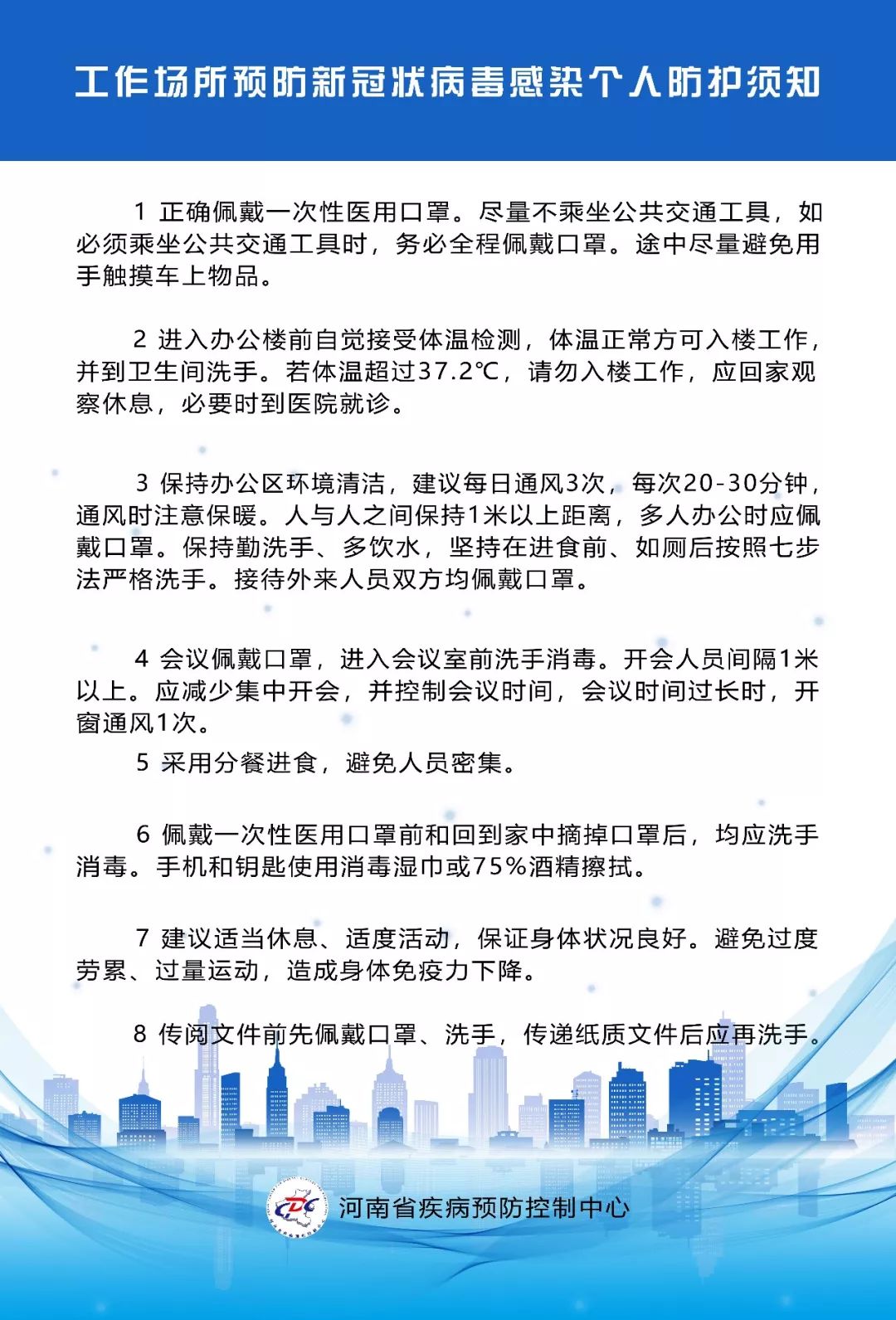 工作场所预防新冠状病毒感染个人防护须知

1 正确佩戴一次性医用口罩。尽量不乘坐公共交通工具，如必须乘坐公共交通工具时，务必全程佩戴口罩。途中尽量避免用手触摸车上物品。

2 进入办公楼前自觉接受体温检测，体温正常方可入楼工作，并到卫生间洗手。若体温超过37.2℃，请勿入楼工作，应回家观察休息，必要时到医院就诊。

3 保持办公区环境清洁，建议每日通风3次，每次20-30分钟，通风时注意保暖。人与人之间保持1米以上距离，多人办公时应佩戴口罩。保持勤洗手、多饮水，坚持在进食前、如厕后按照七步法严格洗手。接待外来人员双方均佩戴口罩。

4 会议佩戴口罩，进入会议室前洗手消毒。开会人员间隔1米以上。应减少集中开会，并控制会议时间，会议时间过长时，开窗通风1次。

5 采用分餐进食，避免人员密集。

6 佩戴一次性医用口罩前和回到家中摘掉口罩后，均应洗手消毒。手机和钥匙使用消毒湿巾或75%酒精擦拭。

7 建议适当休息、适度活动，保证身体状况良好。避免过度劳累、过量运动，造成身体免疫力下降。

8 传阅文件前先佩戴口罩、洗手，传递纸质文件后应再洗手。

CDC

河南省疾病预防控制中心